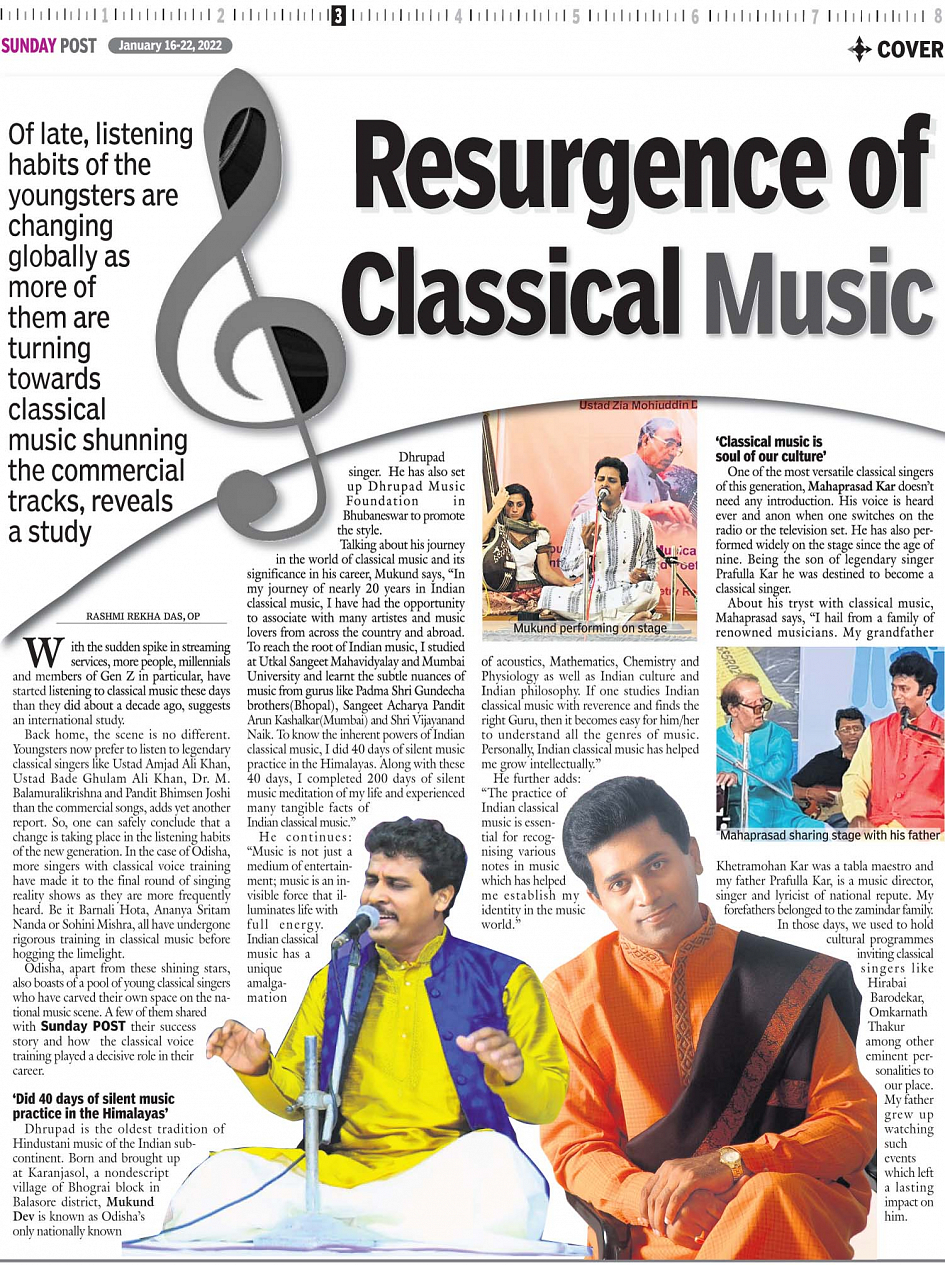 1 2 3 4 5 6 7 8

SUNDAY POST January 16-22, 2022

COVER

Of late, listening habits of the youngsters are changing globally as more of them are turning towards classical music shunning the commercial tracks, reveals a study

Resurgence of Classical Music

RASHMI REKHA DAS, OP

With the sudden spike in streaming services, more people, millennials and members of Gen Z in particular, have started listening to classical music these days than they did about a decade ago, suggests an international study.

Back home, the scene is no different. Youngsters now prefer to listen to legendary classical singers like Ustad Amjad Ali Khan, Ustad Bade Ghulam Ali Khan, Dr. M. Balamuralikrishna and Pandit Bhimsen Joshi than the commercial songs, adds yet another report. So, one can safely conclude that a change is taking place in the listening habits of the new generation. In the case of Odisha, more singers with classical voice training have made it to the final round of singing reality shows as they are more frequently heard. Be it Barnali Hota, Ananya Sritam Nanda or Sohini Mishra, all have undergone rigorous training in classical music before hogging the limelight.

Odisha, apart from these shining stars, also boasts of a pool of young classical singers who have carved their own space on the national music scene. A few of them shared with Sunday POST their success story and how the classical voice training played a decisive role in their career.

'Did 40 days of silent music practice in the Himalayas'

Dhrupad is the oldest tradition of Hindustani music of the Indian subcontinent. Born and brought up at Karanjasol, a nondescript village of Bhograi block in Balasore district, Mukund Dev is known as Odisha's only nationally known Dhrupad singer. He has also set up Dhrupad Music Foundation in Bhubaneswar to promote the style.

Talking about his journey in the world of classical music and its significance in his career, Mukund says, "In my journey of nearly 20 years in Indian classical music, I have had the opportunity to associate with many artistes and music lovers from across the country and abroad. To reach the root of Indian music, I studied at Utkal Sangeet Mahavidyalay and Mumbai University and learnt the subtle nuances of music from gurus like Padma Shri Gundecha brothers(Bhopal), Sangeet Acharya Pandit Arun Kashalkar(Mumbai) and Shri Vijayanand Naik. To know the inherent powers of Indian classical music, I did 40 days of silent music practice in the Himalayas. Along with these 40 days, I completed 200 days of silent music meditation of my life and experienced many tangible facts of Indian classical music."

He continues: "Music is not just a medium of entertainment; music is an invisible force that illuminates life with full energy. Indian classical music has a unique amalgamation of acoustics, Mathematics, Chemistry and Physiology as well as Indian culture and Indian philosophy. If one studies Indian classical music with reverence and finds the right Guru, then it becomes easy for him/her to understand all the genres of music. Personally, Indian classical music has helped me grow intellectually."

He further adds: "The practice of Indian classical music is essential for recognising various notes in music which has helped me establish my identity in the music world."

Ustad Zia Mohiuddin D

Mukund performing on stage

'Classical music is soul of our culture'

One of the most versatile classical singers of this generation, Mahaprasad Kar doesn't need any introduction. His voice is heard ever and anon when one switches on the radio or the television set. He has also performed widely on the stage since the age of nine. Being the son of legendary singer Prafulla Kar he was destined to become a classical singer.

About his tryst with classical music, Mahaprasad says, "I hail from a family of renowned musicians. My grandfather Khetramohan Kar was a tabla maestro and my father Prafulla Kar, is a music director, singer and lyricist of national repute. My forefathers belonged to the zamindar family. In those days, we used to hold cultural programmes inviting classical singers like Hirabai Barodekar, Omkarnath Thakur among other eminent personalities to our place. My father grew up watching such events which left a lasting impact on him.

Mahaprasad sharing stage with his father